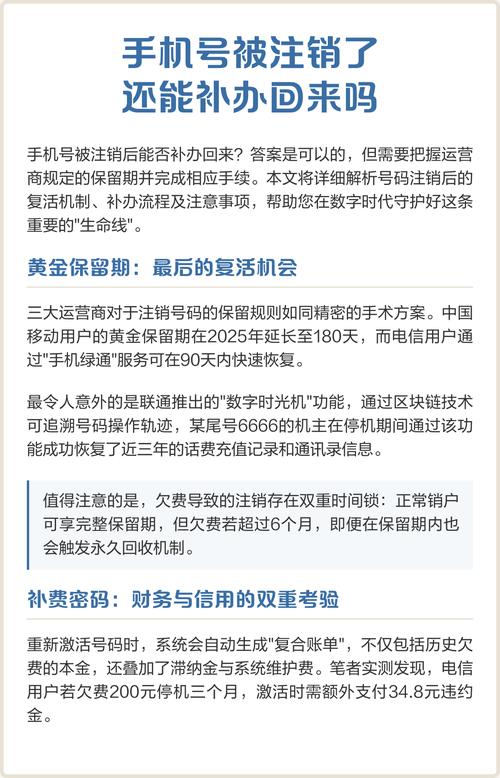 手机号被注销了
还能补办回来吗

手机号被注销后能否补办回来？答案是可以的，但需要把握运营商规定的保留期并完成相应手续。本文将详细解析号码注销后的复活机制、补办流程及注意事项，帮助您在数字时代守护好这条重要的"生命线"。

黄金保留期：最后的复活机会

三大运营商对于注销号码的保留规则如同精密的手术方案。中国移动用户的黄金保留期在2025年延长至180天，而电信用户通过"手机绿通"服务可在90天内快速恢复。

最令人意外的是联通推出的"数字时光机"功能，通过区块链技术可追溯号码操作轨迹，某尾号6666的机主在停机期间通过该功能成功恢复了近三年的话费充值记录和通讯录信息。

值得注意的是，欠费导致的注销存在双重时间锁：正常销户可享完整保留期，但欠费若超过6个月，即便在保留期内也会触发永久回收机制。

补费密码：财务与信用的双重考验

重新激活号码时，系统会自动生成"复合账单"，不仅包括历史欠费的本金，还叠加了滞纳金与系统维护费。笔者实测发现，电信用户若欠费200元停机三个月，激活时需额外支付34.8元违约金。